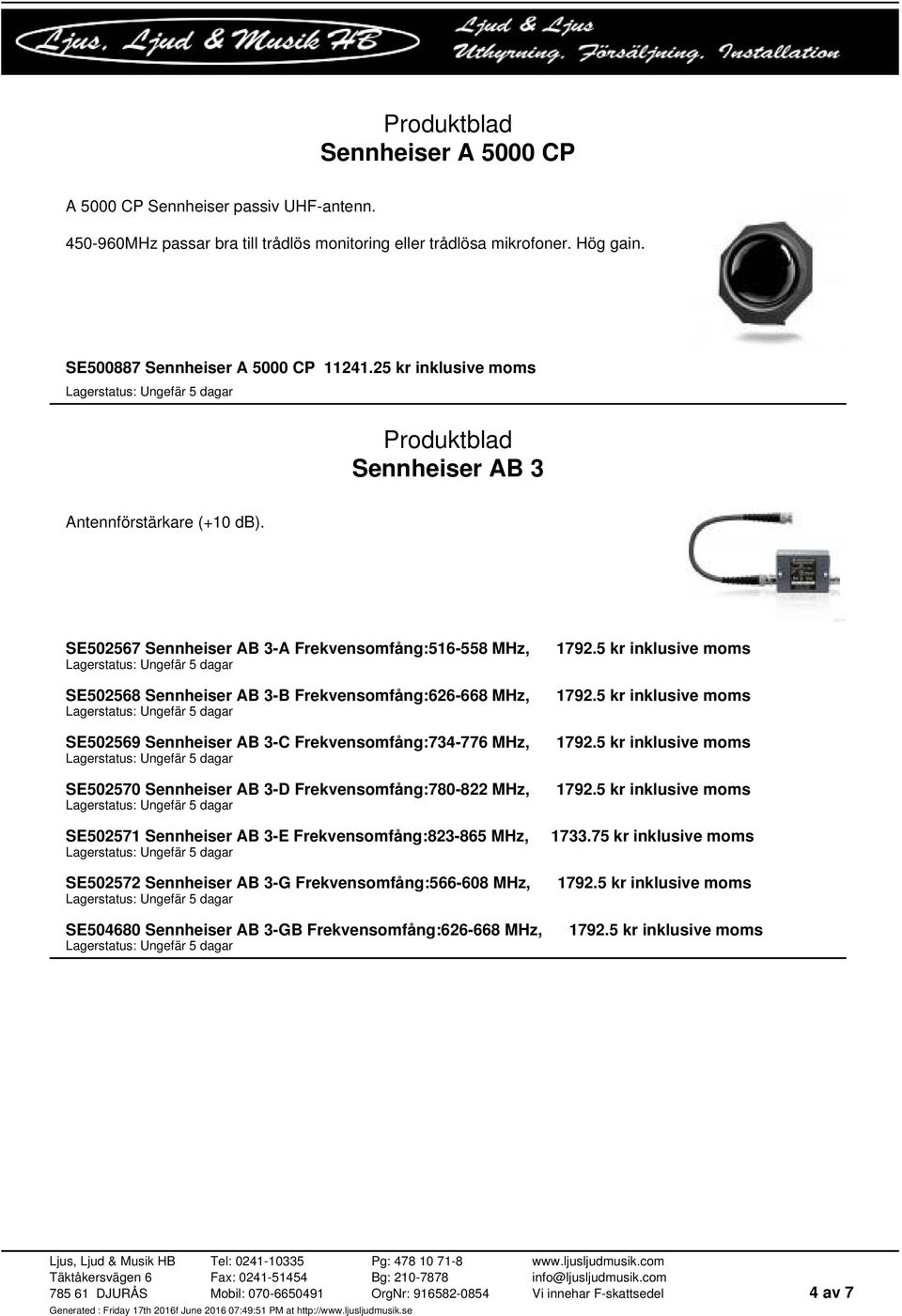 Ljus, Ljud & Musik HB
Ljud & Ljus
Uthyrning, Försäljning, Installation

Produktblad
Sennheiser A 5000 CP

A 5000 CP Sennheiser passiv UHF-antenn.

450-960MHz passar bra till trådlös monitoring eller trådlösa mikrofoner. Hög gain.

SE500887 Sennheiser A 5000 CP 11241.25 kr inklusive moms
Lagerstatus: Ungefär 5 dagar

Produktblad
Sennheiser AB 3

Antennförstärkare (+10 dB).

SE502567 Sennheiser AB 3-A Frekvensomfång:516-558 MHz, 1792.5 kr inklusive moms
Lagerstatus: Ungefär 5 dagar

SE502568 Sennheiser AB 3-B Frekvensomfång:626-668 MHz, 1792.5 kr inklusive moms
Lagerstatus: Ungefär 5 dagar

SE502569 Sennheiser AB 3-C Frekvensomfång:734-776 MHz, 1792.5 kr inklusive moms
Lagerstatus: Ungefär 5 dagar

SE502570 Sennheiser AB 3-D Frekvensomfång:780-822 MHz, 1792.5 kr inklusive moms
Lagerstatus: Ungefär 5 dagar

SE502571 Sennheiser AB 3-E Frekvensomfång:823-865 MHz, 1733.75 kr inklusive moms
Lagerstatus: Ungefär 5 dagar

SE502572 Sennheiser AB 3-G Frekvensomfång:566-608 MHz, 1792.5 kr inklusive moms
Lagerstatus: Ungefär 5 dagar

SE504680 Sennheiser AB 3-GB Frekvensomfång:626-668 MHz, 1792.5 kr inklusive moms
Lagerstatus: Ungefär 5 dagar

Ljus, Ljud & Musik HB
Täktåkersvägen 6
785 61 DJURÅS

Tel: 0241-10335
Fax: 0241-51454
Mobil: 070-6650491

Pg: 478 10 71-8
Bg: 210-7878
OrgNr: 916582-0854

www.ljusljudmusik.com
info@ljusljudmusik.com
Vi innehar F-skattsedel

4 av 7

Generated : Friday 17th 2016f June 2016 07:49:51 PM at http://www.ljusljudmusik.se